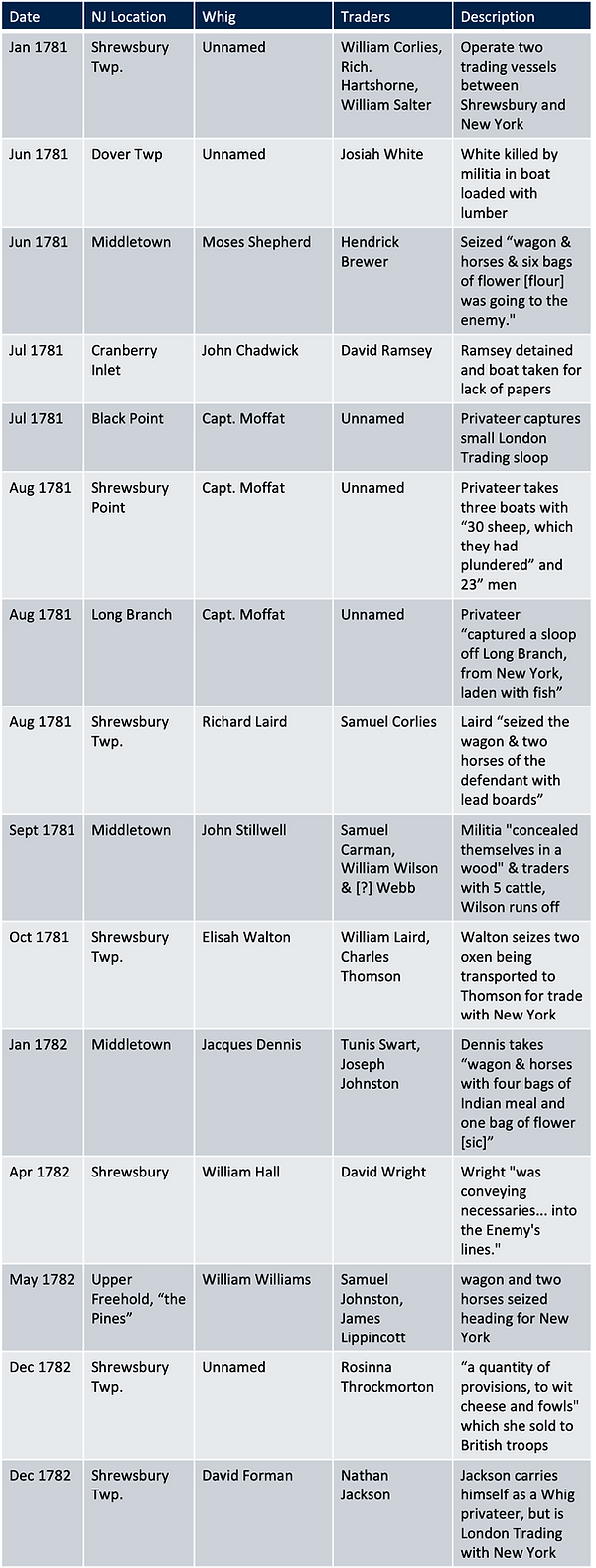 | Date | NJ Location | Whig | Traders | Description |
|---|---|---|---|---|
| Jan 1781 | Shrewsbury Twp. | Unnamed | William Corlies, Rich. Hartshorne, William Salter | Operate two trading vessels between Shrewsbury and New York |
| Jun 1781 | Dover Twp | Unnamed | Josiah White | White killed by militia in boat loaded with lumber |
| Jun 1781 | Middletown | Moses Shepherd | Hendrick Brewer | Seized “wagon & horses & six bags of flower [flour] was going to the enemy." |
| Jul 1781 | Cranberry Inlet | John Chadwick | David Ramsey | Ramsey detained and boat taken for lack of papers |
| Jul 1781 | Black Point | Capt. Moffat | Unnamed | Privateer captures small London Trading sloop |
| Aug 1781 | Shrewsbury Point | Capt. Moffat | Unnamed | Privateer takes three boats with “30 sheep, which they had plundered” and 23” men |
| Aug 1781 | Long Branch | Capt. Moffat | Unnamed | Privateer “captured a sloop off Long Branch, from New York, laden with fish” |
| Aug 1781 | Shrewsbury Twp. | Richard Laird | Samuel Corlies | Laird “seized the wagon & two horses of the defendant with lead boards” |
| Sept 1781 | Middletown | John Stillwell | Samuel Carman, William Wilson & [?] Webb | Militia "concealed themselves in a wood" & traders with 5 cattle, Wilson runs off |
| Oct 1781 | Shrewsbury Twp. | Elisah Walton | William Laird, Charles Thomson | Walton seizes two oxen being transported to Thomson for trade with New York |
| Jan 1782 | Middletown | Jacques Dennis | Tunis Swart, Joseph Johnston | Dennis takes “wagon & horses with four bags of Indian meal and one bag of flower [sic]” |
| Apr 1782 | Shrewsbury | William Hall | David Wright | Wright "was conveying necessaries… into the Enemy's lines." |
| May 1782 | Upper Freehold, “the Pines” | William Williams | Samuel Johnston, James Lippincott | wagon and two horses seized heading for New York |
| Dec 1782 | Shrewsbury Twp. | Unnamed | Rosinna Throckmorton | “a quantity of provisions, to wit cheese and fowls" which she sold to British troops |
| Dec 1782 | Shrewsbury Twp. | David Forman | Nathan Jackson | Jackson carries himself as a Whig privateer, but is London Trading with New York |